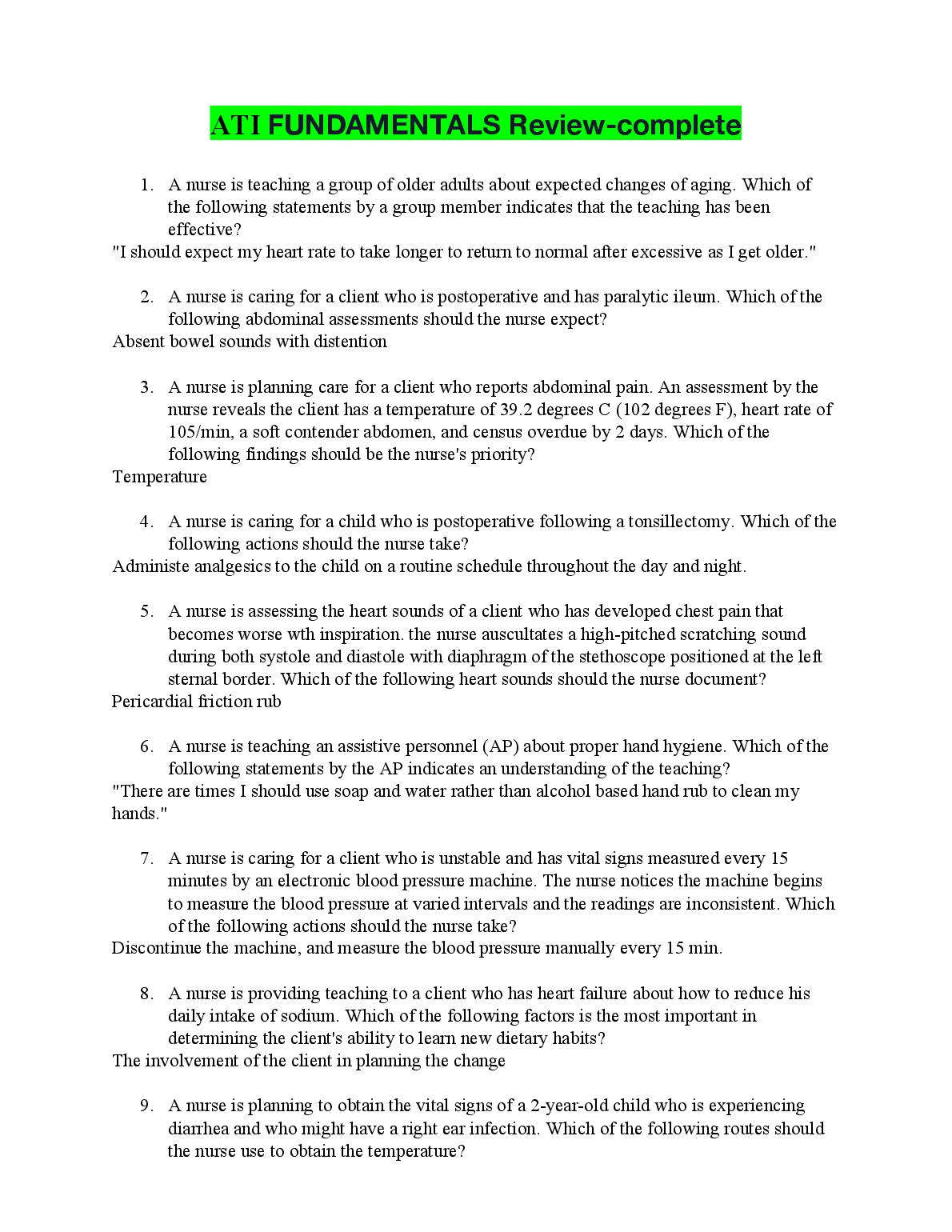 ATI FUNDAMENTALS Review-complete

1. A nurse is teaching a group of older adults about expected changes of aging. Which of the following statements by a group member indicates that the teaching has been effective?
"I should expect my heart rate to take longer to return to normal after excessive as I get older."

2. A nurse is caring for a client who is postoperative and has paralytic ileum. Which of the following abdominal assessments should the nurse expect?
Absent bowel sounds with distention

3. A nurse is planning care for a client who reports abdominal pain. An assessment by the nurse reveals the client has a temperature of 39.2 degrees C (102 degrees F), heart rate of 105/min, a soft contender abdomen, and census overdue by 2 days. Which of the following findings should be the nurse's priority?
Temperature

4. A nurse is caring for a child who is postoperative following a tonsillectomy. Which of the following actions should the nurse take?
Administe analgesics to the child on a routine schedule throughout the day and night.

5. A nurse is assessing the heart sounds of a client who has developed chest pain that becomes worse wth inspiration. the nurse auscultates a high-pitched scratching sound during both systole and diastole with diaphragm of the stethoscope positioned at the left sternal border. Which of the following heart sounds should the nurse document?
Pericardial friction rub

6. A nurse is teaching an assistive personnel (AP) about proper hand hygiene. Which of the following statements by the AP indicates an understanding of the teaching?
"There are times I should use soap and water rather than alcohol based hand rub to clean my hands."

7. A nurse is caring for a client who is unstable and has vital signs measured every 15 minutes by an electronic blood pressure machine. The nurse notices the machine begins to measure the blood pressure at varied intervals and the readings are inconsistent. Which of the following actions should the nurse take?
Discontinue the machine, and measure the blood pressure manually every 15 min.

8. A nurse is providing teaching to a client who has heart failure about how to reduce his daily intake of sodium. Which of the following factors is the most important in determining the client's ability to learn new dietary habits?
The involvement of the client in planning the change

9. A nurse is planning to obtain the vital signs of a 2-year-old child who is experiencing diarrhea and who might have a right ear infection. Which of the following routes should the nurse use to obtain the temperature?